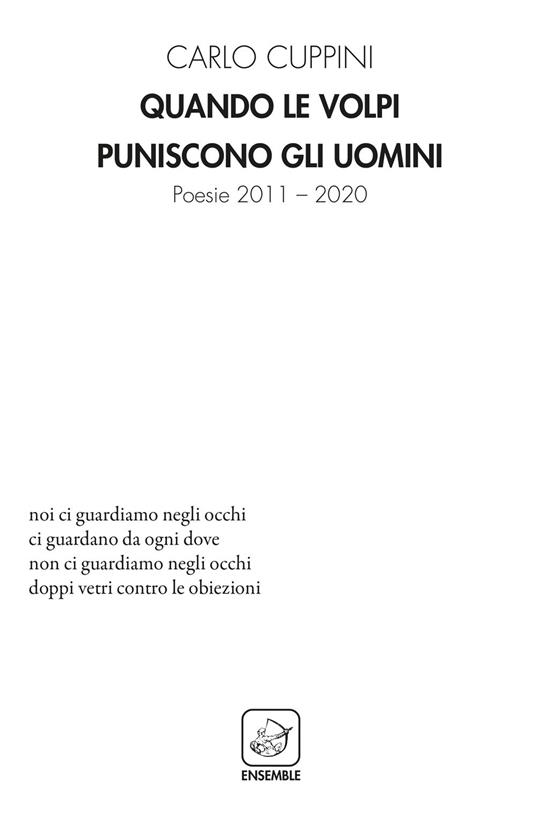 CARLO CUPPINI
QUANDO LE VOLPI
PUNISCONO GLI UOMINI
Poesie 2011 – 2020

noi ci guardiamo negli occhi
ci guardano da ogni dove
non ci guardiamo negli occhi
doppi vetri contro le obiezioni

ENSEMBLE